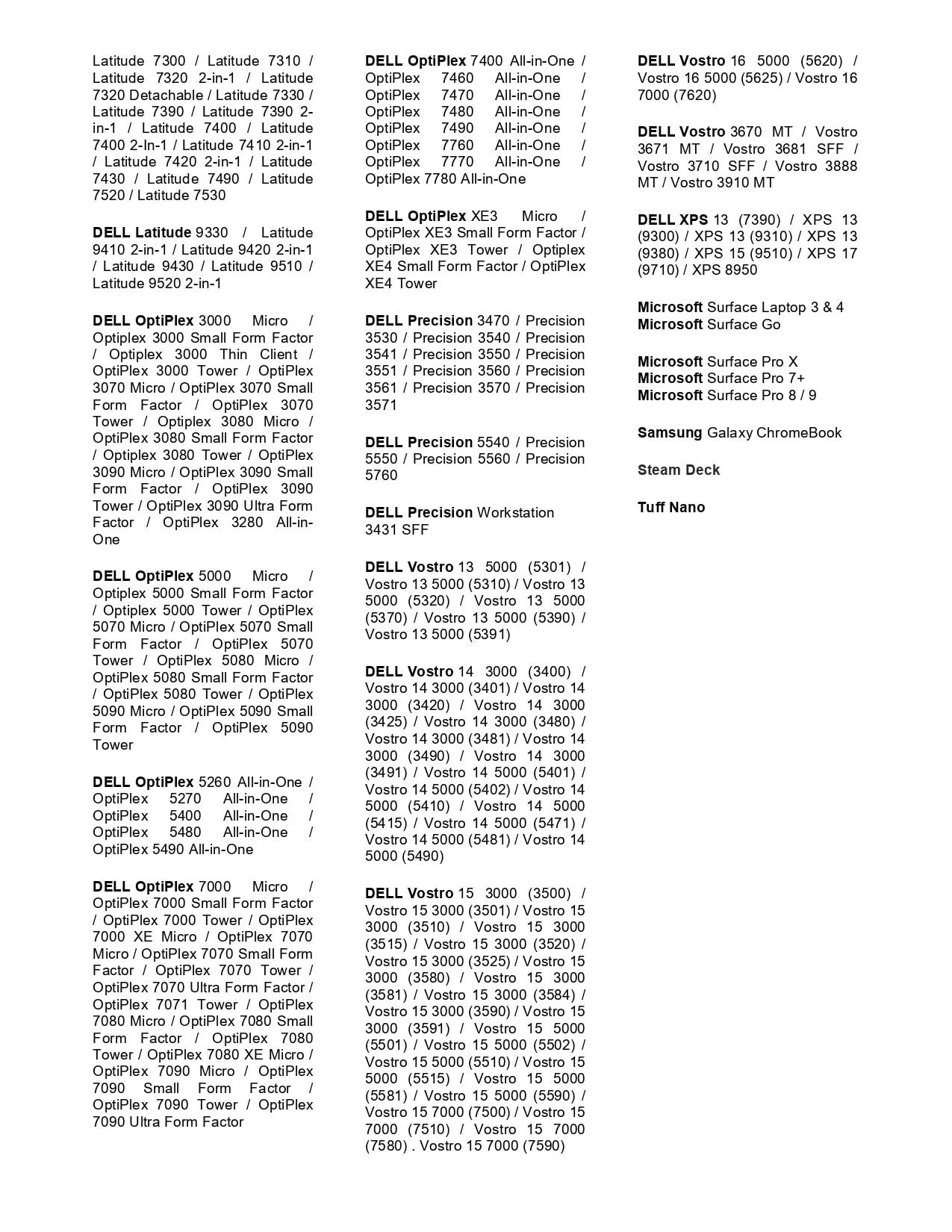 Latitude 7300 / Latitude 7310 / Latitude 7320 2-in-1 / Latitude 7320 Detachable / Latitude 7330 / Latitude 7390 / Latitude 7390 2-in-1 / Latitude 7400 / Latitude 7400 2-In-1 / Latitude 7410 2-in-1 / Latitude 7420 2-in-1 / Latitude 7430 / Latitude 7490 / Latitude 7520 / Latitude 7530

DELL Latitude 9330 / Latitude 9410 2-in-1 / Latitude 9420 2-in-1 / Latitude 9430 / Latitude 9510 / Latitude 9520 2-in-1

DELL OptiPlex 3000 Micro / Optiplex 3000 Small Form Factor / Optiplex 3000 Thin Client / OptiPlex 3000 Tower / OptiPlex 3070 Micro / OptiPlex 3070 Small Form Factor / OptiPlex 3070 Tower / Optiplex 3080 Micro / OptiPlex 3080 Small Form Factor / Optiplex 3080 Tower / OptiPlex 3090 Micro / OptiPlex 3090 Small Form Factor / OptiPlex 3090 Tower / OptiPlex 3090 Ultra Form Factor / OptiPlex 3280 All-in-One

DELL OptiPlex 5000 Micro / Optiplex 5000 Small Form Factor / Optiplex 5000 Tower / OptiPlex 5070 Micro / OptiPlex 5070 Small Form Factor / OptiPlex 5070 Tower / OptiPlex 5080 Micro / OptiPlex 5080 Small Form Factor / OptiPlex 5080 Tower / OptiPlex 5090 Micro / OptiPlex 5090 Small Form Factor / OptiPlex 5090 Tower

DELL OptiPlex 5260 All-in-One / OptiPlex 5270 All-in-One / OptiPlex 5400 All-in-One / OptiPlex 5480 All-in-One / OptiPlex 5490 All-in-One

DELL OptiPlex 7000 Micro / OptiPlex 7000 Small Form Factor / OptiPlex 7000 Tower / OptiPlex 7000 XE Micro / OptiPlex 7070 Micro / OptiPlex 7070 Small Form Factor / OptiPlex 7070 Tower / OptiPlex 7070 Ultra Form Factor / OptiPlex 7071 Tower / OptiPlex 7080 Micro / OptiPlex 7080 Small Form Factor / OptiPlex 7080 Tower / OptiPlex 7080 XE Micro / OptiPlex 7090 Micro / OptiPlex 7090 Small Form Factor / OptiPlex 7090 Tower / OptiPlex 7090 Ultra Form Factor

DELL OptiPlex 7400 All-in-One / OptiPlex 7460 All-in-One / OptiPlex 7470 All-in-One / OptiPlex 7480 All-in-One / OptiPlex 7490 All-in-One / OptiPlex 7760 All-in-One / OptiPlex 7770 All-in-One / OptiPlex 7780 All-in-One

DELL OptiPlex XE3 Micro / OptiPlex XE3 Small Form Factor / OptiPlex XE3 Tower / Optiplex XE4 Small Form Factor / OptiPlex XE4 Tower

DELL Precision 3470 / Precision 3530 / Precision 3540 / Precision 3541 / Precision 3550 / Precision 3551 / Precision 3560 / Precision 3561 / Precision 3570 / Precision 3571

DELL Precision 5540 / Precision 5550 / Precision 5560 / Precision 5760

DELL Precision Workstation 3431 SFF

DELL Vostro 13 5000 (5301) / Vostro 13 5000 (5310) / Vostro 13 5000 (5320) / Vostro 13 5000 (5370) / Vostro 13 5000 (5390) / Vostro 13 5000 (5391)

DELL Vostro 14 3000 (3400) / Vostro 14 3000 (3401) / Vostro 14 3000 (3420) / Vostro 14 3000 (3425) / Vostro 14 3000 (3480) / Vostro 14 3000 (3481) / Vostro 14 3000 (3490) / Vostro 14 3000 (3491) / Vostro 14 5000 (5401) / Vostro 14 5000 (5402) / Vostro 14 5000 (5410) / Vostro 14 5000 (5415) / Vostro 14 5000 (5471) / Vostro 14 5000 (5481) / Vostro 14 5000 (5490)

DELL Vostro 15 3000 (3500) / Vostro 15 3000 (3501) / Vostro 15 3000 (3510) / Vostro 15 3000 (3515) / Vostro 15 3000 (3520) / Vostro 15 3000 (3525) / Vostro 15 3000 (3580) / Vostro 15 3000 (3581) / Vostro 15 3000 (3584) / Vostro 15 3000 (3590) / Vostro 15 3000 (3591) / Vostro 15 5000 (5501) / Vostro 15 5000 (5502) / Vostro 15 5000 (5510) / Vostro 15 5000 (5515) / Vostro 15 5000 (5581) / Vostro 15 5000 (5590) / Vostro 15 7000 (7500) / Vostro 15 7000 (7510) / Vostro 15 7000 (7580) . Vostro 15 7000 (7590)

DELL Vostro 16 5000 (5620) / Vostro 16 5000 (5625) / Vostro 16 7000 (7620)

DELL Vostro 3670 MT / Vostro 3671 MT / Vostro 3681 SFF / Vostro 3710 SFF / Vostro 3888 MT / Vostro 3910 MT

DELL XPS 13 (7390) / XPS 13 (9300) / XPS 13 (9310) / XPS 13 (9380) / XPS 15 (9510) / XPS 17 (9710) / XPS 8950

Microsoft Surface Laptop 3 & 4
Microsoft Surface Go

Microsoft Surface Pro X
Microsoft Surface Pro 7+
Microsoft Surface Pro 8 / 9

Samsung Galaxy ChromeBook

Steam Deck

Tuff Nano